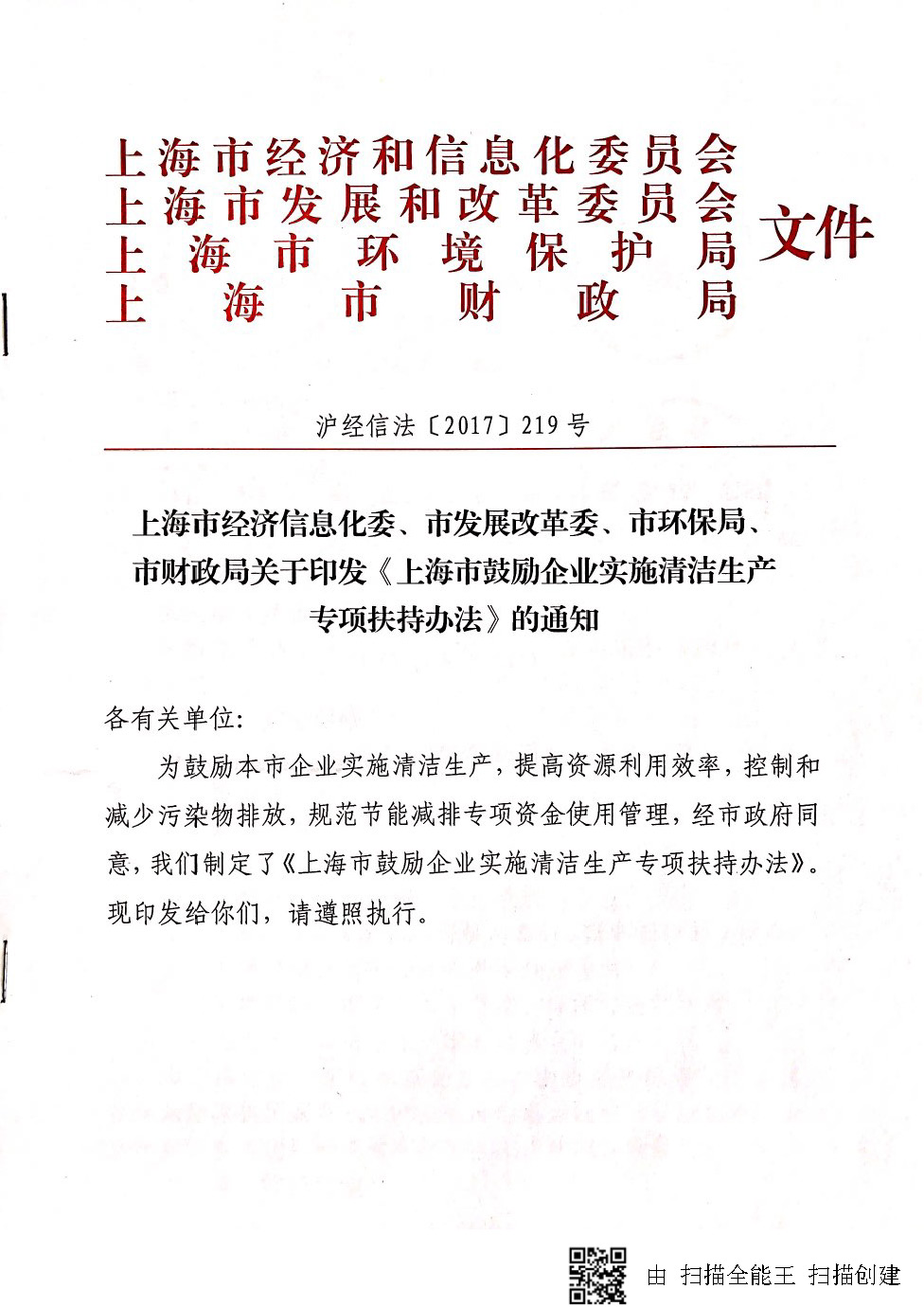 上海市经济和信息化委员会
上海市发展和改革委员会
上海市环境保护局
上海市财政局
文件

沪经信法〔2017〕219号

上海市经济信息化委、市发展改革委、市环保局、市财政局关于印发《上海市鼓励企业实施清洁生产专项扶持办法》的通知

各有关单位：

为鼓励本市企业实施清洁生产，提高资源利用效率，控制和减少污染物排放，规范节能减排专项资金使用管理，经市政府同意，我们制定了《上海市鼓励企业实施清洁生产专项扶持办法》。现印发给你们，请遵照执行。

由 扫描全能王 扫描创建